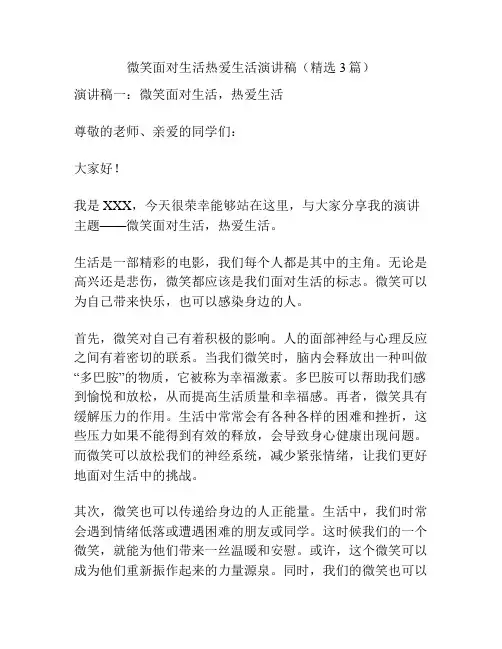 微笑面对生活热爱生活演讲稿（精选 3 篇）

演讲稿一：微笑面对生活，热爱生活

尊敬的老师、亲爱的同学们：

大家好！

我是 XXX，今天很荣幸能够站在这里，与大家分享我的演讲主题——微笑面对生活，热爱生活。

生活是一部精彩的电影，我们每个人都是其中的主角。无论是高兴还是悲伤，微笑都应该是我们面对生活的标志。微笑可以为自己带来快乐，也可以感染身边的人。

首先，微笑对自己有着积极的影响。人的面部神经与心理反应之间有着密切的联系。当我们微笑时，脑内会释放出一种叫做“多巴胺”的物质，它被称为幸福激素。多巴胺可以帮助我们感到愉悦和放松，从而提高生活质量和幸福感。再者，微笑具有缓解压力的作用。生活中常常会有各种各样的困难和挫折，这些压力如果不能得到有效的释放，会导致身心健康出现问题。而微笑可以放松我们的神经系统，减少紧张情绪，让我们更好地面对生活中的挑战。

其次，微笑也可以传递给身边的人正能量。生活中，我们时常会遇到情绪低落或遭遇困难的朋友或同学。这时候我们的一个微笑，就能为他们带来一丝温暖和安慰。或许，这个微笑可以成为他们重新振作起来的力量源泉。同时，我们的微笑也可以